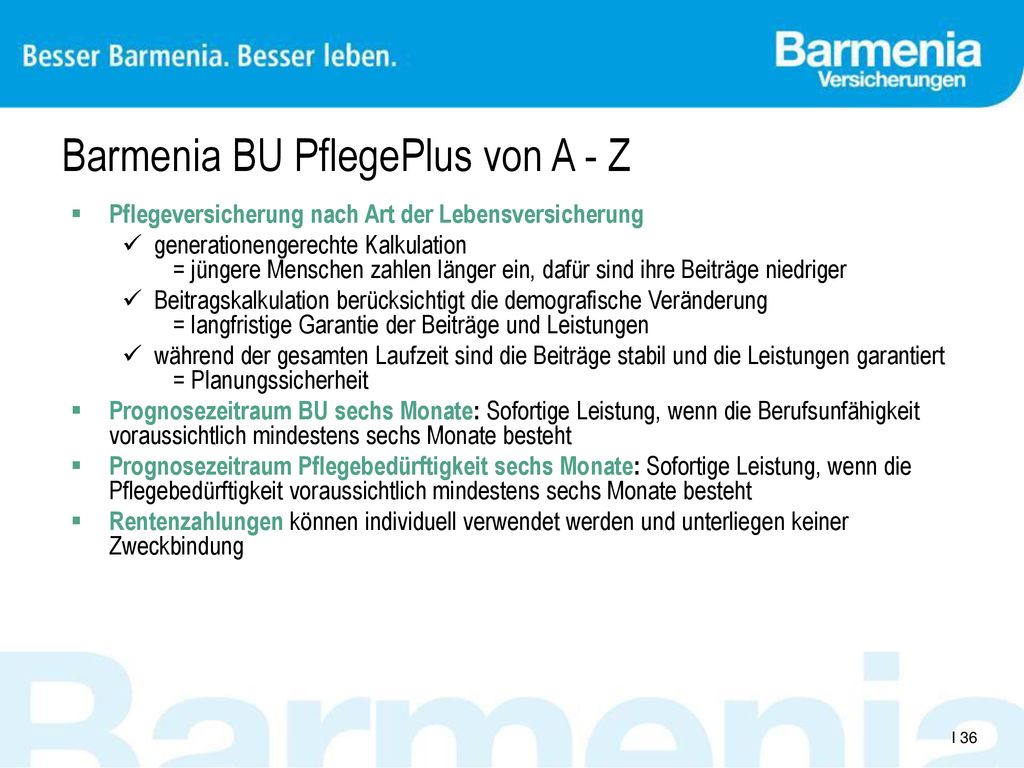 Besser Barmenia. Besser leben.

Barmenia
Versicherungen

Barmenia BU PflegePlus von A - Z

▪ Pflegeversicherung nach Art der Lebensversicherung
✓ generationengerechte Kalkulation
= jüngere Menschen zahlen länger ein, dafür sind ihre Beiträge niedriger
✓ Beitragskalkulation berücksichtigt die demografische Veränderung
= langfristige Garantie der Beiträge und Leistungen
✓ während der gesamten Laufzeit sind die Beiträge stabil und die Leistungen garantiert
= Planungssicherheit
▪ Prognosezeitraum BU sechs Monate: Sofortige Leistung, wenn die Berufsunfähigkeit voraussichtlich mindestens sechs Monate besteht
▪ Prognosezeitraum Pflegebedürftigkeit sechs Monate: Sofortige Leistung, wenn die Pflegebedürftigkeit voraussichtlich mindestens sechs Monate besteht
▪ Rentenzahlungen können individuell verwendet werden und unterliegen keiner Zweckbindung

Barmenia

I 36